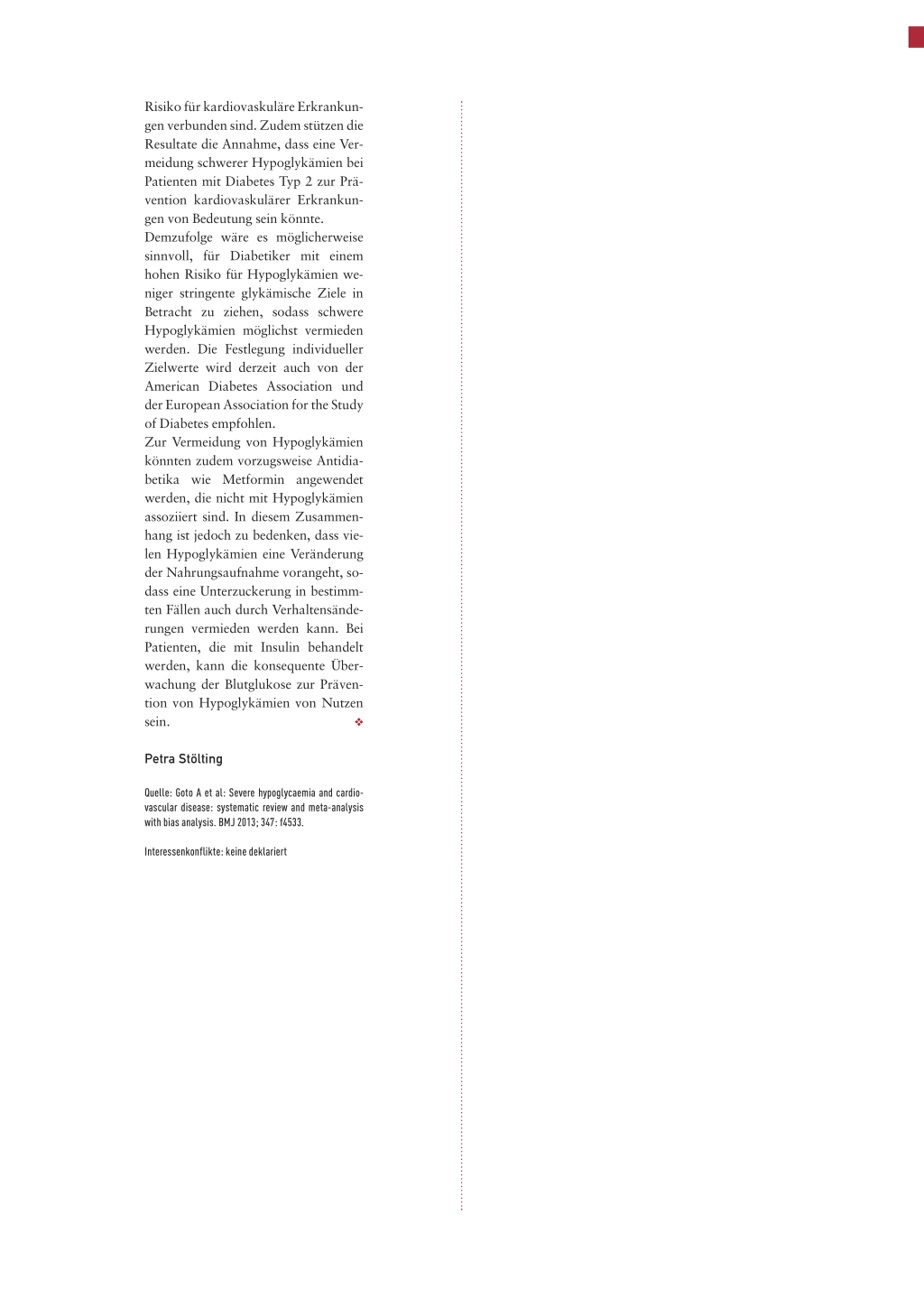 Risiko für kardiovaskuläre Erkrankungen verbunden sind. Zudem stützen die Resultate die Annahme, dass eine Vermeidung schwerer Hypoglykämien bei Patienten mit Diabetes Typ 2 zur Prävention kardiovaskulärer Erkrankungen von Bedeutung sein könnte.
Demzufolge wäre es möglicherweise sinnvoll, für Diabetiker mit einem hohen Risiko für Hypoglykämien weniger stringente glykämische Ziele in Betracht zu ziehen, sodass schwere Hypoglykämien möglichst vermieden werden. Die Festlegung individueller Zielwerte wird derzeit auch von der American Diabetes Association und der European Association for the Study of Diabetes empfohlen.
Zur Vermeidung von Hypoglykämien könnten zudem vorzugsweise Antidiabetika wie Metformin angewendet werden, die nicht mit Hypoglykämien assoziiert sind. In diesem Zusammenhang ist jedoch zu bedenken, dass vielen Hypoglykämien eine Veränderung der Nahrungsaufnahme vorangeht, sodass eine Unterzuckerung in bestimmten Fällen auch durch Verhaltensänderungen vermieden werden kann. Bei Patienten, die mit Insulin behandelt werden, kann die konsequente Überwachung der Blutglukose zur Prävention von Hypoglykämien von Nutzen sein. ❖

Petra Stölting

Quelle: Goto A et al: Severe hypoglycaemia and cardiovascular disease: systematic review and meta-analysis with bias analysis. BMJ 2013; 347: f4533.

Interessenkonflikte: keine deklariert